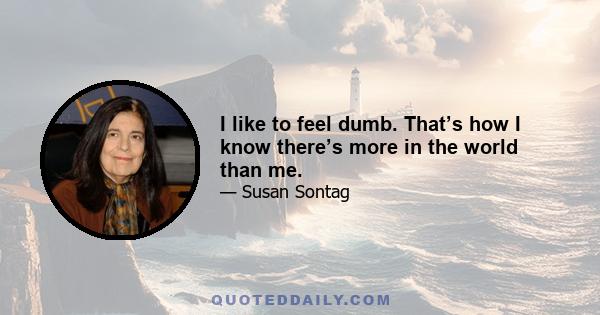 I like to feel dumb. That’s how I know there’s more in the world than me.
— Susan Sontag

QUOTEDDAILY.COM